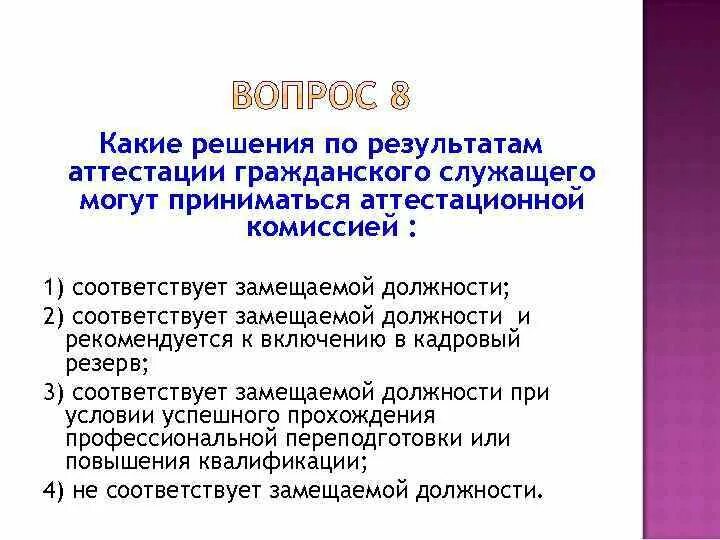 ВОПРОС 8

Какие решения по результатам аттестации гражданского служащего могут приниматься аттестационной комиссией :

1) соответствует замещаемой должности;

2) соответствует замещаемой должности и рекомендуется к включению в кадровый резерв;

3) соответствует замещаемой должности при условии успешного прохождения профессиональной переподготовки или повышения квалификации;

4) не соответствует замещаемой должности.